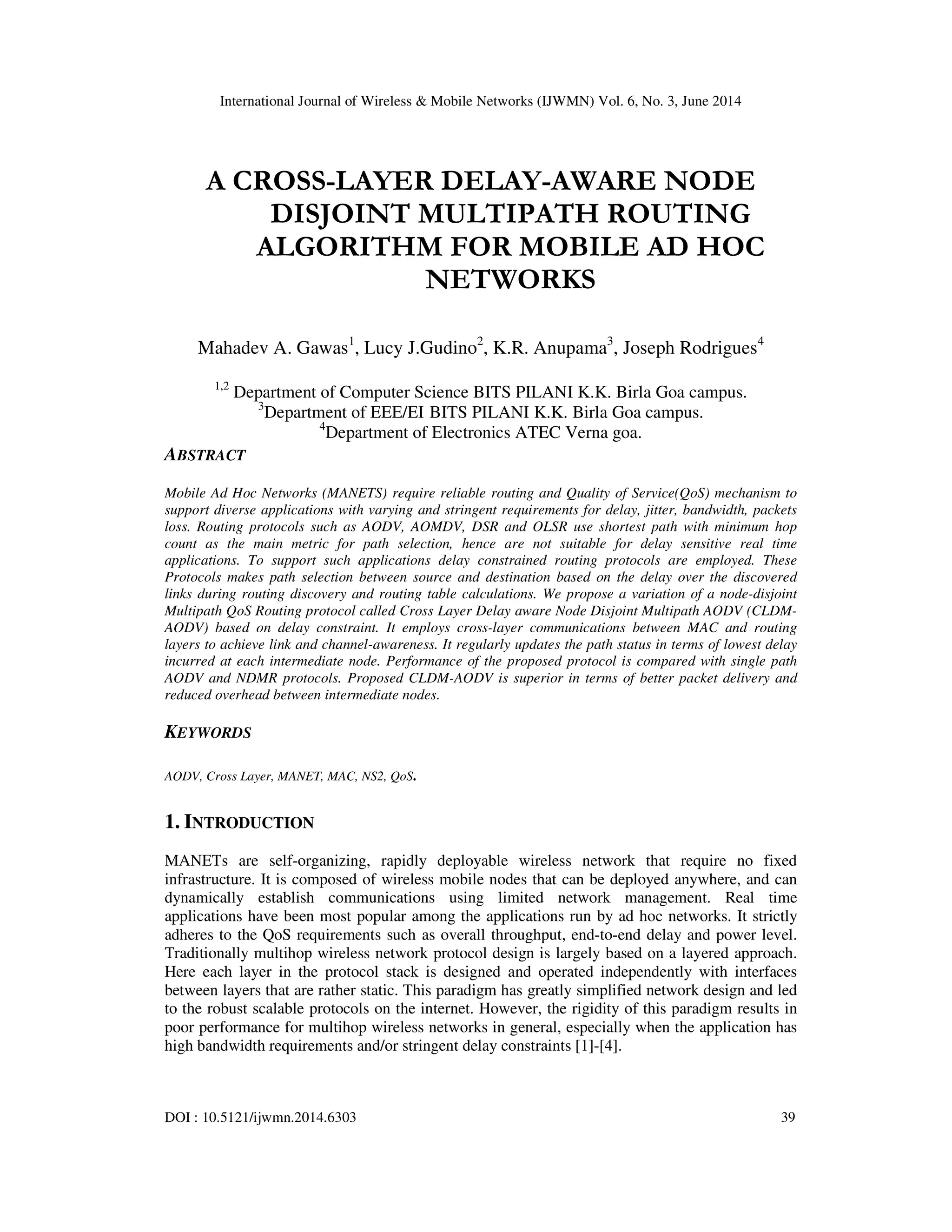 International Journal of Wireless & Mobile Networks (IJWMN) Vol. 6, No. 3, June 2014

A CROSS-LAYER DELAY-AWARE NODE DISJOINT MULTIPATH ROUTING ALGORITHM FOR MOBILE AD HOC NETWORKS

Mahadev A. Gawas$^1$, Lucy J.Gudino$^2$, K.R. Anupama$^3$, Joseph Rodrigues$^4$

$^{1,2}$ Department of Computer Science BITS PILANI K.K. Birla Goa campus.
$^3$Department of EEE/EI BITS PILANI K.K. Birla Goa campus.
$^4$Department of Electronics ATEC Verna goa.

ABSTRACT

Mobile Ad Hoc Networks (MANETS) require reliable routing and Quality of Service(QoS) mechanism to support diverse applications with varying and stringent requirements for delay, jitter, bandwidth, packets loss. Routing protocols such as AODV, AOMDV, DSR and OLSR use shortest path with minimum hop count as the main metric for path selection, hence are not suitable for delay sensitive real time applications. To support such applications delay constrained routing protocols are employed. These Protocols makes path selection between source and destination based on the delay over the discovered links during routing discovery and routing table calculations. We propose a variation of a node-disjoint Multipath QoS Routing protocol called Cross Layer Delay aware Node Disjoint Multipath AODV (CLDM-AODV) based on delay constraint. It employs cross-layer communications between MAC and routing layers to achieve link and channel-awareness. It regularly updates the path status in terms of lowest delay incurred at each intermediate node. Performance of the proposed protocol is compared with single path AODV and NDMR protocols. Proposed CLDM-AODV is superior in terms of better packet delivery and reduced overhead between intermediate nodes.

KEYWORDS

AODV, Cross Layer, MANET, MAC, NS2, QoS.

1. INTRODUCTION

MANETs are self-organizing, rapidly deployable wireless network that require no fixed infrastructure. It is composed of wireless mobile nodes that can be deployed anywhere, and can dynamically establish communications using limited network management. Real time applications have been most popular among the applications run by ad hoc networks. It strictly adheres to the QoS requirements such as overall throughput, end-to-end delay and power level. Traditionally multihop wireless network protocol design is largely based on a layered approach. Here each layer in the protocol stack is designed and operated independently with interfaces between layers that are rather static. This paradigm has greatly simplified network design and led to the robust scalable protocols on the internet. However, the rigidity of this paradigm results in poor performance for multihop wireless networks in general, especially when the application has high bandwidth requirements and/or stringent delay constraints [1]-[4].

DOI : 10.5121/ijwmn.2014.6303 39